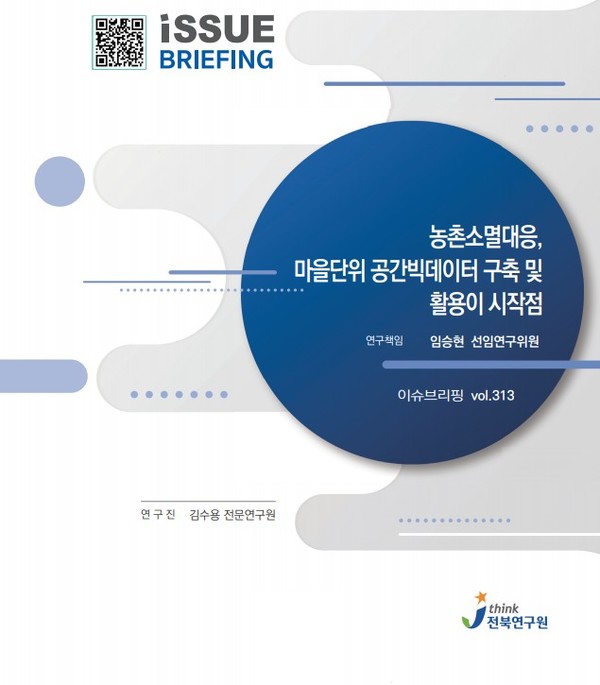 iSSUE
BRIEFING

농촌소멸대응,
마을단위 공간빅데이터 구축 및
활용이 시작점

연구책임 임승현 선임연구위원

이슈브리핑 vol.313

연 구 진 김수용 전문연구원

think
전북연구원